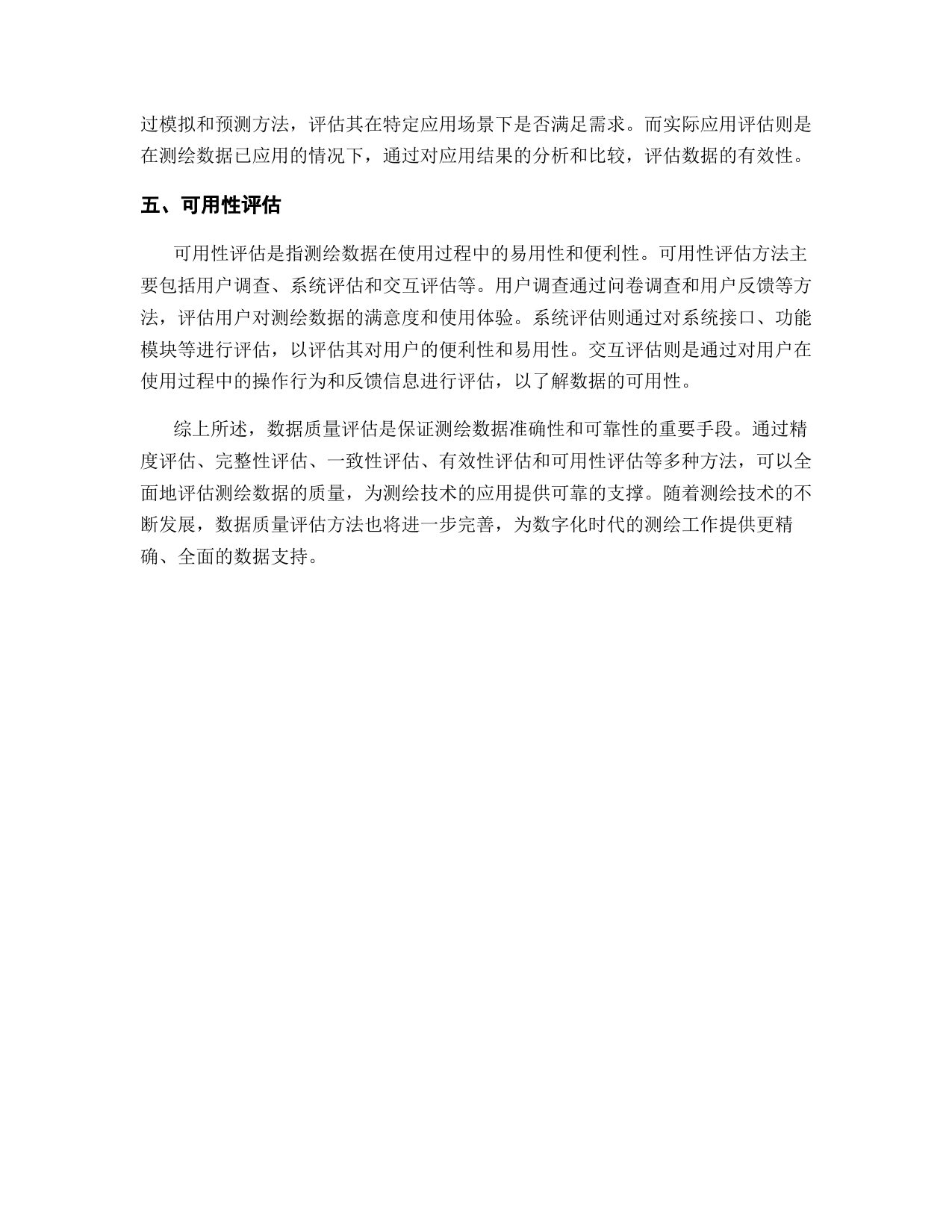 过模拟和预测方法，评估其在特定应用场景下是否满足需求。而实际应用评估则是在测绘数据已应用的情况下，通过对应用结果的分析和比较，评估数据的有效性。

五、可用性评估

可用性评估是指测绘数据在使用过程中的易用性和便利性。可用性评估方法主要包括用户调查、系统评估和交互评估等。用户调查通过问卷调查和用户反馈等方法，评估用户对测绘数据的满意度和使用体验。系统评估则通过对系统接口、功能模块等进行评估，以评估其对用户的便利性和易用性。交互评估则是通过对用户在使用过程中的操作行为和反馈信息进行评估，以了解数据的可用性。

综上所述，数据质量评估是保证测绘数据准确性和可靠性的重要手段。通过精度评估、完整性评估、一致性评估、有效性评估和可用性评估等多种方法，可以全面地评估测绘数据的质量，为测绘技术的应用提供可靠的支撑。随着测绘技术的不断发展，数据质量评估方法也将进一步完善，为数字化时代的测绘工作提供更精确、全面的数据支持。